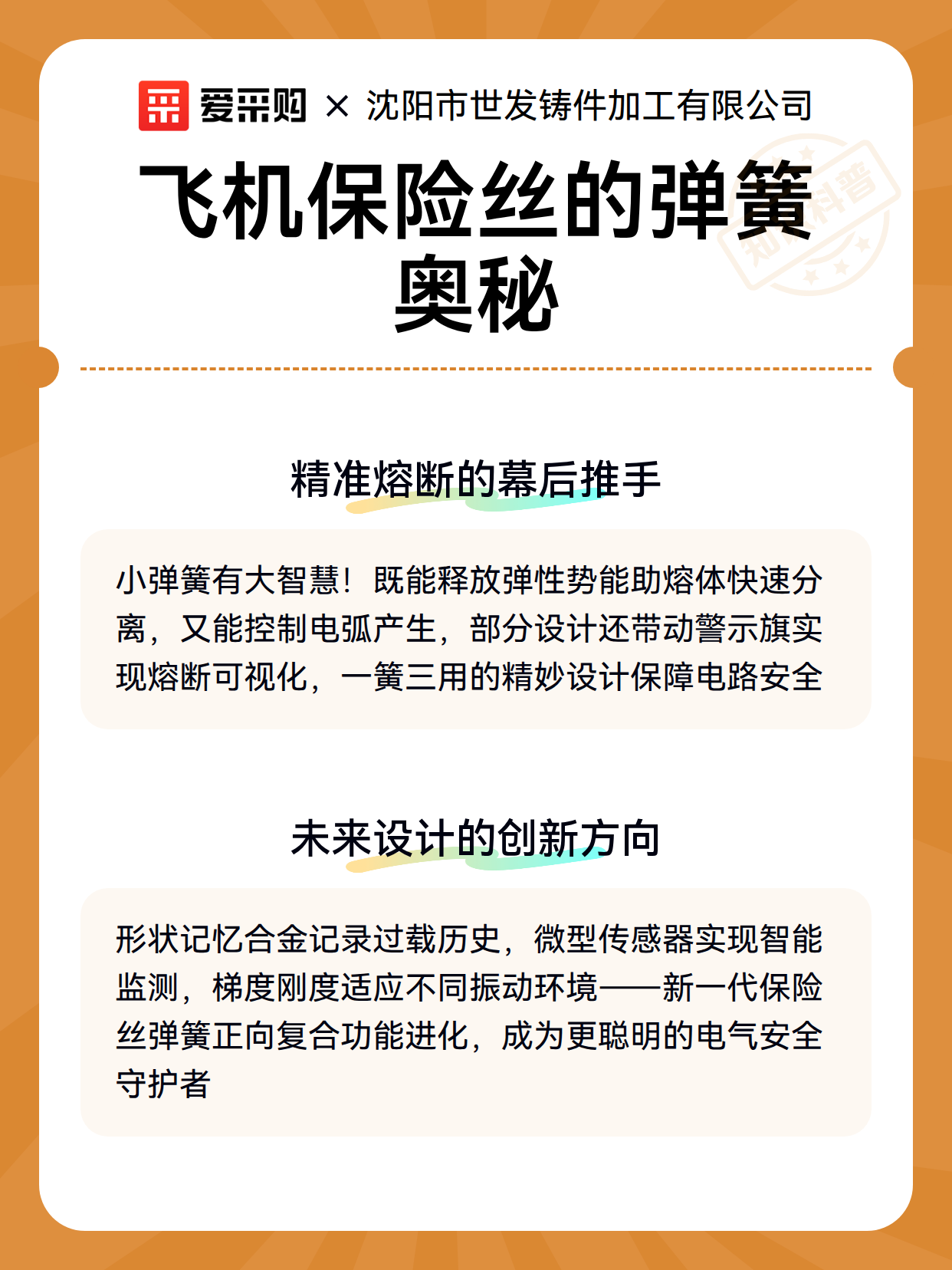 爱采购 × 沈阳市世发铸件加工有限公司

飞机保险丝的弹簧奥秘

知识科普

精准熔断的幕后推手

小弹簧有大智慧！既能释放弹性势能助熔体快速分离，又能控制电弧产生，部分设计还带动警示旗实现熔断可视化，一簧三用的精妙设计保障电路安全

未来设计的创新方向

形状记忆合金记录过载历史，微型传感器实现智能监测，梯度刚度适应不同振动环境——新一代保险丝弹簧正向复合功能进化，成为更聪明的电气安全守护者